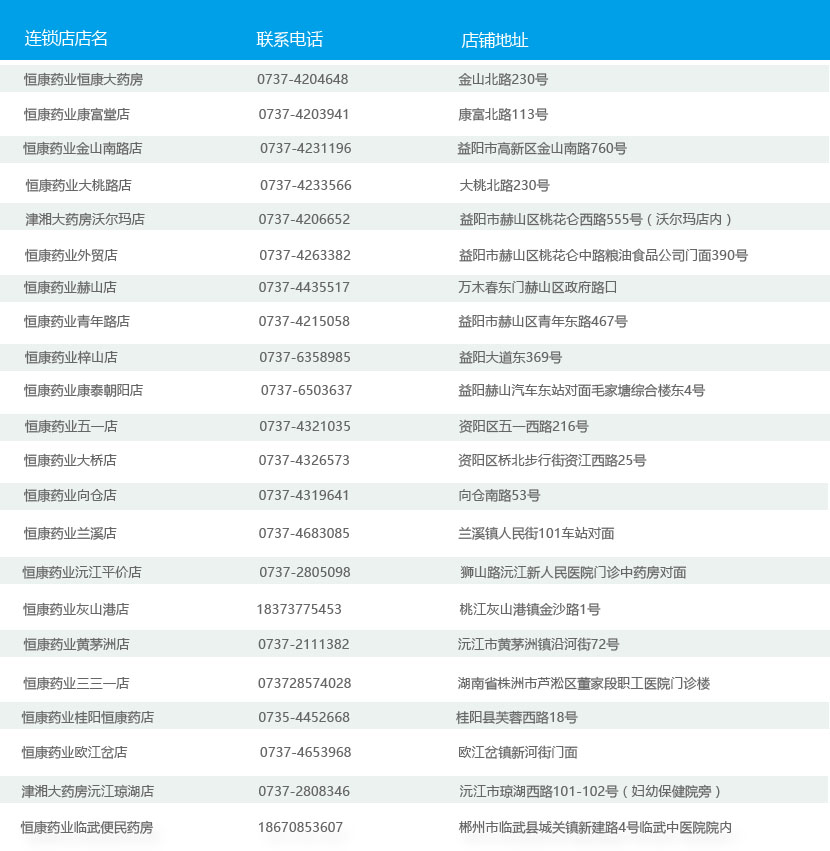 | 连锁店店名 | 联系电话 | 店铺地址 |
|---|---|---|
| 恒康药业恒康大药房 | 0737-4204648 | 金山北路230号 |
| 恒康药业康富堂店 | 0737-4203941 | 康富北路113号 |
| 恒康药业金山南路店 | 0737-4231196 | 益阳市高新区金山南路760号 |
| 恒康药业大桃路店 | 0737-4233566 | 大桃北路230号 |
| 津湘大药房沃尔玛店 | 0737-4206652 | 益阳市赫山区桃花仑西路555号（沃尔玛店内） |
| 恒康药业外贸店 | 0737-4263382 | 益阳市赫山区桃花仑中路粮油食品公司门面390号 |
| 恒康药业赫山店 | 0737-4435517 | 万木春东门赫山区政府路口 |
| 恒康药业青年路店 | 0737-4215058 | 益阳市赫山区青年东路467号 |
| 恒康药业梓山店 | 0737-6358985 | 益阳大道东369号 |
| 恒康药业康泰朝阳店 | 0737-6503637 | 益阳赫山汽车东站对面毛家塘综合楼东4号 |
| 恒康药业五一店 | 0737-4321035 | 资阳区五一西路216号 |
| 恒康药业大桥店 | 0737-4326573 | 资阳区桥北步行街资江西路25号 |
| 恒康药业向仓店 | 0737-4319641 | 向仓南路53号 |
| 恒康药业兰溪店 | 0737-4683085 | 兰溪镇人民街101车站对面 |
| 恒康药业沅江平价店 | 0737-2805098 | 狮山路沅江新人民医院门诊中药房对面 |
| 恒康药业灰山港店 | 18373775453 | 桃江灰山港镇金沙路1号 |
| 恒康药业黄茅洲店 | 0737-2111382 | 沅江市黄茅洲镇沿河街72号 |
| 恒康药业三三一店 | 073728574028 | 湖南省株洲市芦淞区董家段职工医院门诊楼 |
| 恒康药业桂阳恒康药店 | 0735-4452668 | 桂阳县芙蓉西路18号 |
| 恒康药业欧江岔店 | 0737-4653968 | 欧江岔镇新河街门面 |
| 津湘大药房沅江琼湖店 | 0737-2808346 | 沅江市琼湖西路101-102号（妇幼保健院旁） |
| 恒康药业临武便民药房 | 18670853607 | 郴州市临武县城关镇新建路4号临武中医院院内 |